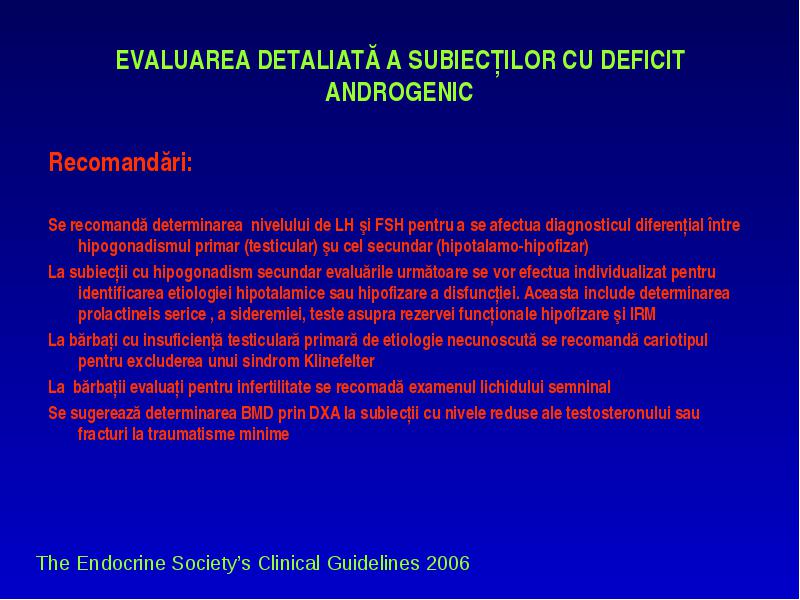 EVALUAREA DETALIATĂ A SUBIECȚILOR CU DEFICIT ANDROGENIC

Recomandări:

Se recomandă determinarea nivelului de LH și FSH pentru a se afectua diagnosticul diferențial între hipogonadismul primar (testicular) șu cel secundar (hipotalamo-hipofizar)

La subiecții cu hipogonadism secundar evaluările următoare se vor efectua individualizat pentru identificarea etiologiei hipotalamice sau hipofizare a disfuncției. Aceasta include determinarea prolactineis serice , a sideremiei, teste asupra rezervei funcționale hipofizare și IRM

La bărbați cu insuficiență testiculară primară de etiologie necunoscută se recomandă cariotipul pentru excluderea unui sindrom Klinefelter

La bărbații evaluați pentru infertilitate se recomadă examenul lichidului semninal

Se sugerează determinarea BMD prin DXA la subiecții cu nivele reduse ale testosteronului sau fracturi la traumatisme minime

The Endocrine Society's Clinical Guidelines 2006